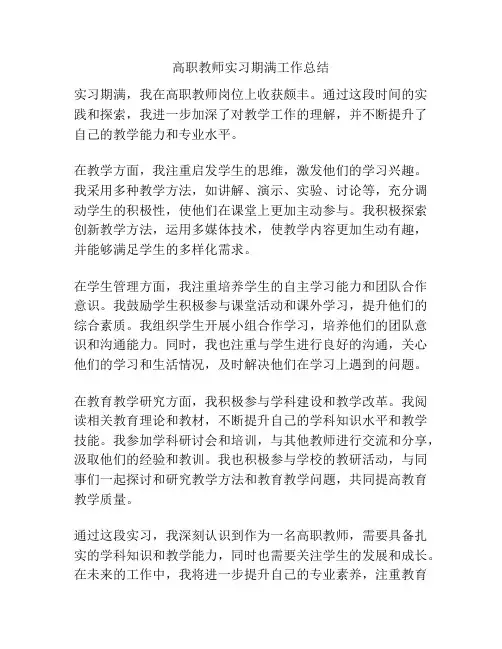 高职教师实习期满工作总结

实习期满，我在高职教师岗位上收获颇丰。通过这段时间的实践和探索，我进一步加深了对教学工作的理解，并不断提升了自己的教学能力和专业水平。

在教学方面，我注重启发学生的思维，激发他们的学习兴趣。我采用多种教学方法，如讲解、演示、实验、讨论等，充分调动学生的积极性，使他们在课堂上更加主动参与。我积极探索创新教学方法，运用多媒体技术，使教学内容更加生动有趣，并能够满足学生的多样化需求。

在学生管理方面，我注重培养学生的自主学习能力和团队合作意识。我鼓励学生积极参与课堂活动和课外学习，提升他们的综合素质。我组织学生开展小组合作学习，培养他们的团队意识和沟通能力。同时，我也注重与学生进行良好的沟通，关心他们的学习和生活情况，及时解决他们在学习上遇到的问题。

在教育教学研究方面，我积极参与学科建设和教学改革。我阅读相关教育理论和教材，不断提升自己的学科知识水平和教学技能。我参加学科研讨会和培训，与其他教师进行交流和分享，汲取他们的经验和教训。我也积极参与学校的教研活动，与同事们一起探讨和研究教学方法和教育教学问题，共同提高教育教学质量。

通过这段实习，我深刻认识到作为一名高职教师，需要具备扎实的学科知识和教学能力，同时也需要关注学生的发展和成长。在未来的工作中，我将进一步提升自己的专业素养，注重教育